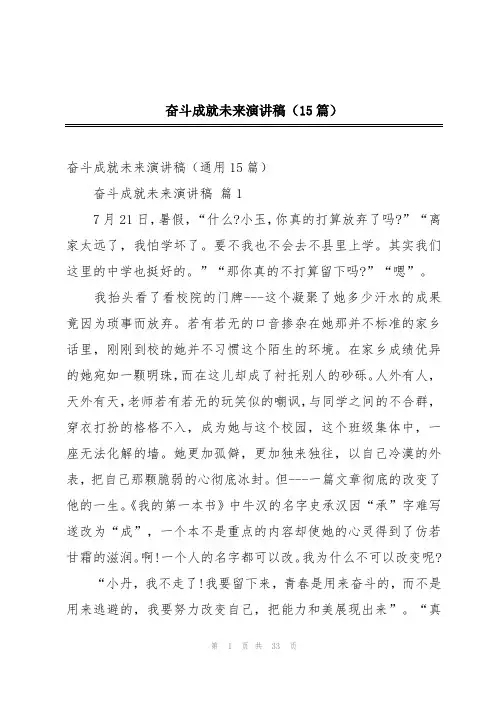 奋斗成就未来演讲稿（15篇）

奋斗成就未来演讲稿（通用15篇）

奋斗成就未来演讲稿 篇1

7月21日，暑假，“什么?小玉，你真的打算放弃了吗?”“离家太远了，我怕学坏了。要不我也不会去不县里上学。其实我们这里的中学也挺好的。”“那你真的不打算留下吗?”“嗯”。

我抬头看了看校院的门牌---这个凝聚了她多少汗水的成果竟因为琐事而放弃。若有若无的口音掺杂在她那并不标准的家乡话里，刚刚到校的她并不习惯这个陌生的环境。在家乡成绩优异的她宛如一颗明珠，而在这儿却成了衬托别人的砂砾。人外有人，天外有天，老师若有若无的玩笑似的嘲讽，与同学之间的不合群，穿衣打扮的格格不入，成为她与这个校园，这个班级集体中，一座无法化解的墙。她更加孤僻，更加独来独往，以自己冷漠的外表，把自己那颗脆弱的心彻底冰封。但---一篇文章彻底的改变了他的一生。《我的第一本书》中牛汉的名字史承汉因“承”字难写遂改为“成”，一个本不是重点的内容却使她的心灵得到了仿若甘霜的滋润。啊!一个人的名字都可以改。我为什么不可以改变呢?

“小丹，我不走了!我要留下来，青春是用来奋斗的，而不是用来逃避的，我要努力改变自己，把能力和美展现出来”。“真

第 1 页 共 33 页